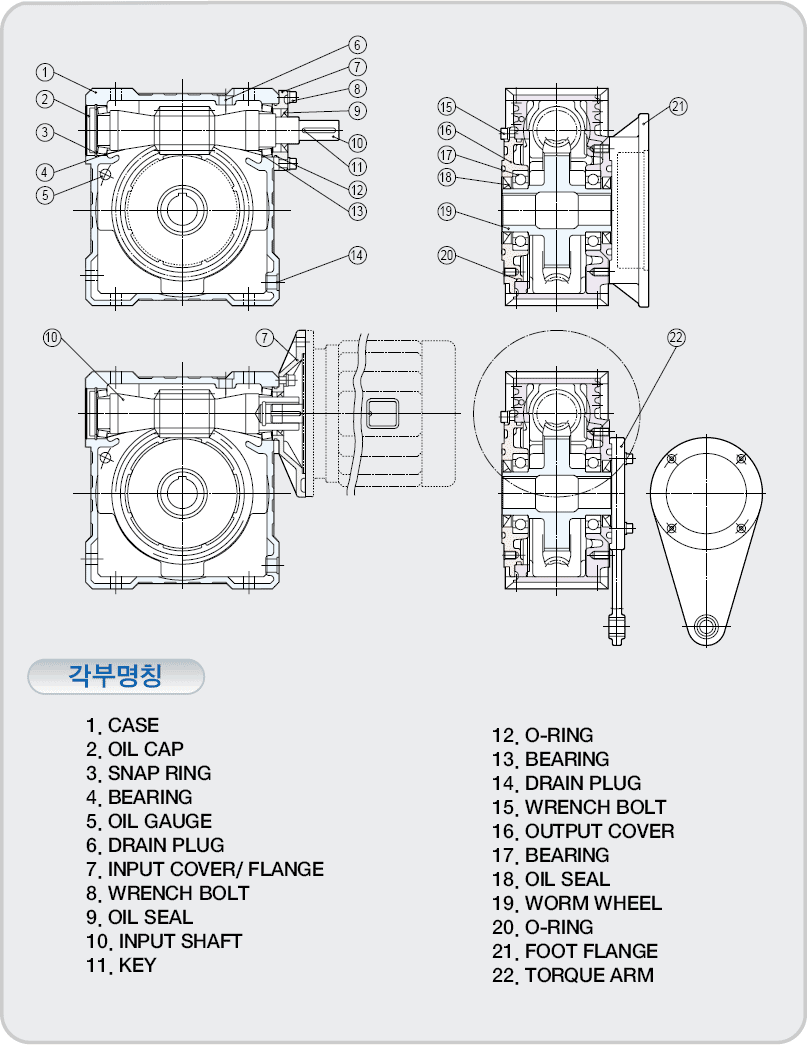 1
2
3
4
5
6
7
8
9
10
11
12
13
14
15
16
17
18
19
20
21
10
7
22

각부명칭

1. CASE
2. OIL CAP
3. SNAP RING
4. BEARING
5. OIL GAUGE
6. DRAIN PLUG
7. INPUT COVER/ FLANGE
8. WRENCH BOLT
9. OIL SEAL
10. INPUT SHAFT
11. KEY

12. O-RING
13. BEARING
14. DRAIN PLUG
15. WRENCH BOLT
16. OUTPUT COVER
17. BEARING
18. OIL SEAL
19. WORM WHEEL
20. O-RING
21. FOOT FLANGE
22. TORQUE ARM